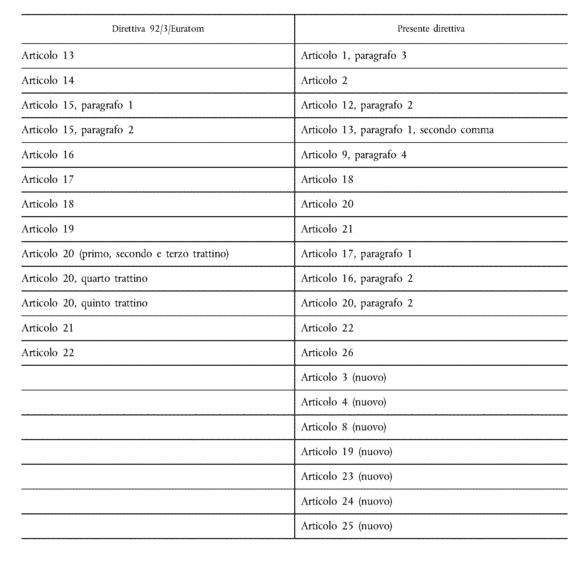 | Direttiva 92/3/Euratom | Presente direttiva |
|---|---|
| Articolo 13 | Articolo 1, paragrafo 3 |
| Articolo 14 | Articolo 2 |
| Articolo 15, paragrafo 1 | Articolo 12, paragrafo 2 |
| Articolo 15, paragrafo 2 | Articolo 13, paragrafo 1, secondo comma |
| Articolo 16 | Articolo 9, paragrafo 4 |
| Articolo 17 | Articolo 18 |
| Articolo 18 | Articolo 20 |
| Articolo 19 | Articolo 21 |
| Articolo 20 (primo, secondo e terzo trattino) | Articolo 17, paragrafo 1 |
| Articolo 20, quarto trattino | Articolo 16, paragrafo 2 |
| Articolo 20, quinto trattino | Articolo 20, paragrafo 2 |
| Articolo 21 | Articolo 22 |
| Articolo 22 | Articolo 26 |
| | Articolo 3 (nuovo) |
| | Articolo 4 (nuovo) |
| | Articolo 8 (nuovo) |
| | Articolo 19 (nuovo) |
| | Articolo 23 (nuovo) |
| | Articolo 24 (nuovo) |
| | Articolo 25 (nuovo) |